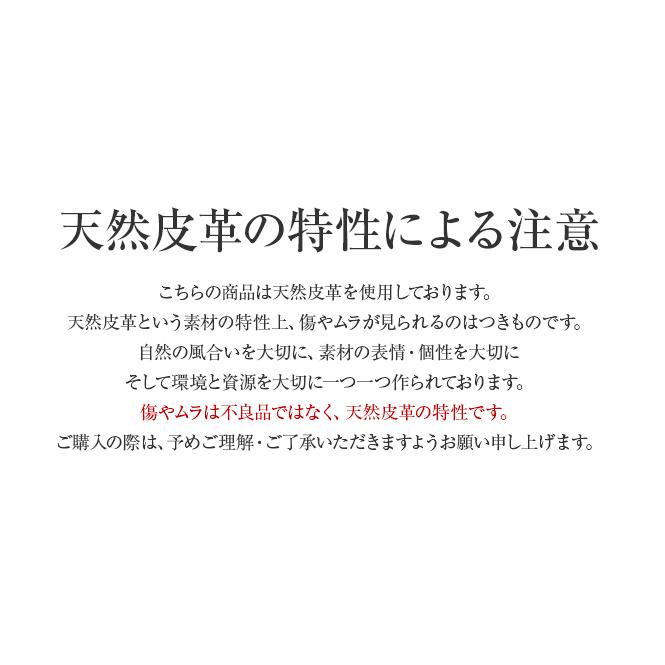 天然皮革の特性による注意

こちらの商品は天然皮革を使用しております。
天然皮革という素材の特性上、傷やムラが見られるのはつきものです。
自然の風合いを大切に、素材の表情・個性を大切に
そして環境と資源を大切に一つ一つ作られております。
傷やムラは不良品ではなく、天然皮革の特性です。
ご購入の際は、予めご理解・ご了承いただきますようお願い申し上げます。